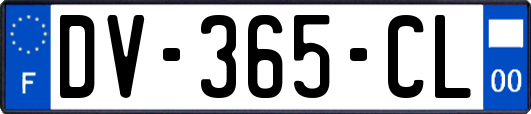 F
DV-365-CL
00